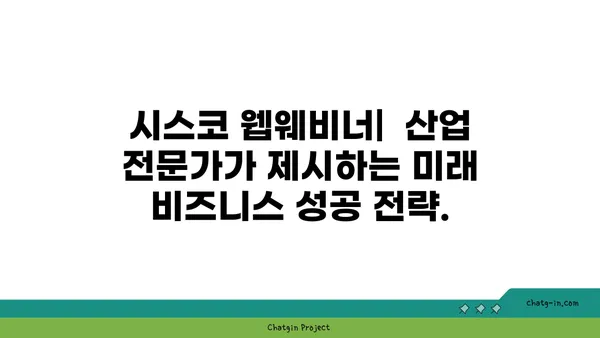 시스코 웹웨비너| 산업 전문가가 제시하는 미래 비즈니스 성공 전략.

chatg-in.com

Chatgin Project